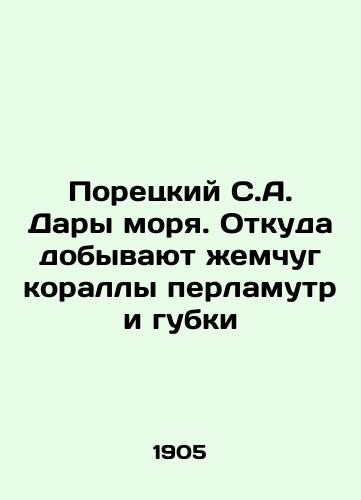 Порецкий С.А. Дары моря. Откуда добывают жемчуг кораллы перламутр и губки

1905